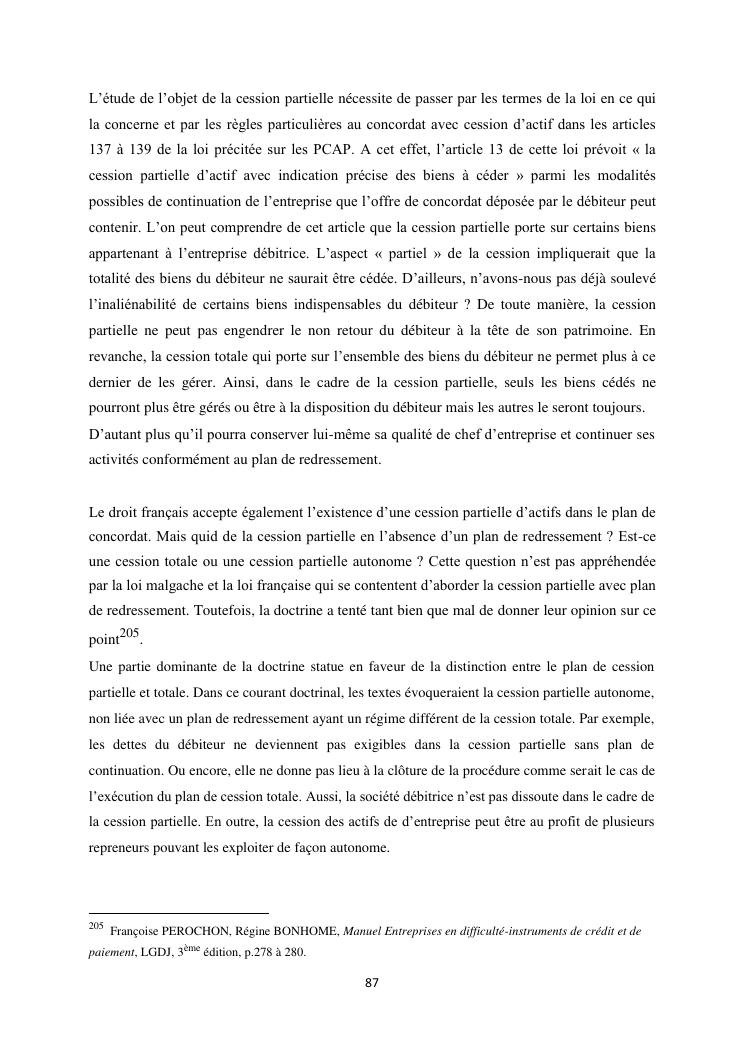 L'étude de l'objet de la cession partielle nécessite de passer par les termes de la loi en ce qui la concerne et par les règles particulières au concordat avec cession d'actif dans les articles 137 à 139 de la loi précitée sur les PCAP. A cet effet, l'article 13 de cette loi prévoit « la cession partielle d'actif avec indication précise des biens à céder » parmi les modalités possibles de continuation de l'entreprise que l'offre de concordat déposée par le débiteur peut contenir. L'on peut comprendre de cet article que la cession partielle porte sur certains biens appartenant à l'entreprise débitrice. L'aspect « partiel » de la cession impliquerait que la totalité des biens du débiteur ne saurait être cédée. D'ailleurs, n'avons-nous pas déjà soulevé l'inaliénabilité de certains biens indispensables du débiteur ? De toute manière, la cession partielle ne peut pas engendrer le non retour du débiteur à la tête de son patrimoine. En revanche, la cession totale qui porte sur l'ensemble des biens du débiteur ne permet plus à ce dernier de les gérer. Ainsi, dans le cadre de la cession partielle, seuls les biens cédés ne pourront plus être gérés ou être à la disposition du débiteur mais les autres le seront toujours. D'autant plus qu'il pourra conserver lui-même sa qualité de chef d'entreprise et continuer ses activités conformément au plan de redressement.

Le droit français accepte également l'existence d'une cession partielle d'actifs dans le plan de concordat. Mais quid de la cession partielle en l'absence d'un plan de redressement ? Est-ce une cession totale ou une cession partielle autonome ? Cette question n'est pas appréhendée par la loi malgache et la loi française qui se contentent d'aborder la cession partielle avec plan de redressement. Toutefois, la doctrine a tenté tant bien que mal de donner leur opinion sur ce point$^{205}$.

Une partie dominante de la doctrine statue en faveur de la distinction entre le plan de cession partielle et totale. Dans ce courant doctrinal, les textes évoqueraient la cession partielle autonome, non liée avec un plan de redressement ayant un régime différent de la cession totale. Par exemple, les dettes du débiteur ne deviennent pas exigibles dans la cession partielle sans plan de continuation. Ou encore, elle ne donne pas lieu à la clôture de la procédure comme serait le cas de l'exécution du plan de cession totale. Aussi, la société débitrice n'est pas dissoute dans le cadre de la cession partielle. En outre, la cession des actifs de d'entreprise peut être au profit de plusieurs repreneurs pouvant les exploiter de façon autonome.

$^{205}$ Françoise PEROCHON, Régine BONHOME, Manuel Entreprises en difficulté-instruments de crédit et de paiement, LGDJ, 3$^{ème}$ édition, p.278 à 280.

87